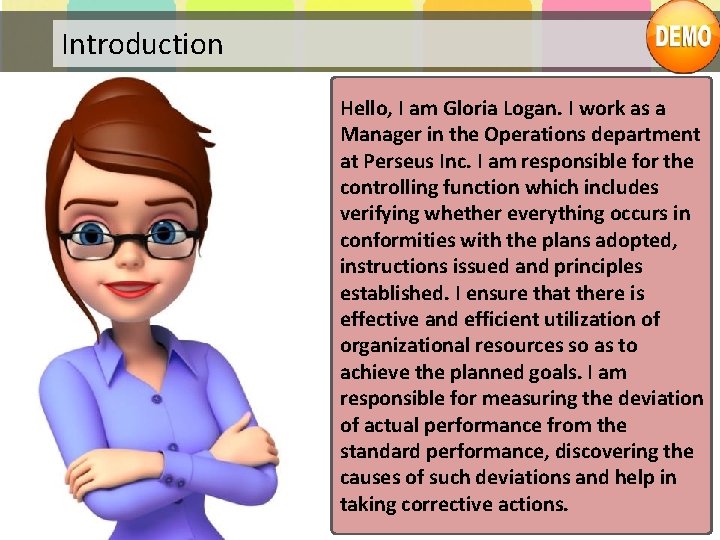 Introduction

DEMO

Hello, I am Gloria Logan. I work as a Manager in the Operations department at Perseus Inc. I am responsible for the controlling function which includes verifying whether everything occurs in conformities with the plans adopted, instructions issued and principles established. I ensure that there is effective and efficient utilization of organizational resources so as to achieve the planned goals. I am responsible for measuring the deviation of actual performance from the standard performance, discovering the causes of such deviations and help in taking corrective actions.